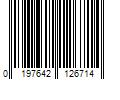 0 197642 126714